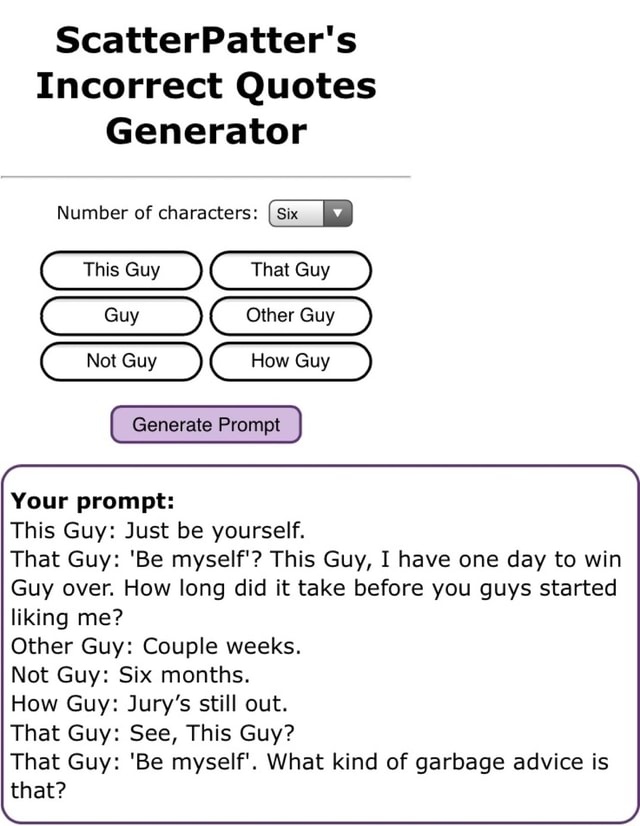 ScatterPatter's Incorrect Quotes Generator

Number of characters: Six

This Guy
That Guy
Guy
Other Guy
Not Guy
How Guy

Generate Prompt

Your prompt:
This Guy: Just be yourself.
That Guy: 'Be myself'? This Guy, I have one day to win Guy over. How long did it take before you guys started liking me?
Other Guy: Couple weeks.
Not Guy: Six months.
How Guy: Jury's still out.
That Guy: See, This Guy?
That Guy: 'Be myself'. What kind of garbage advice is that?